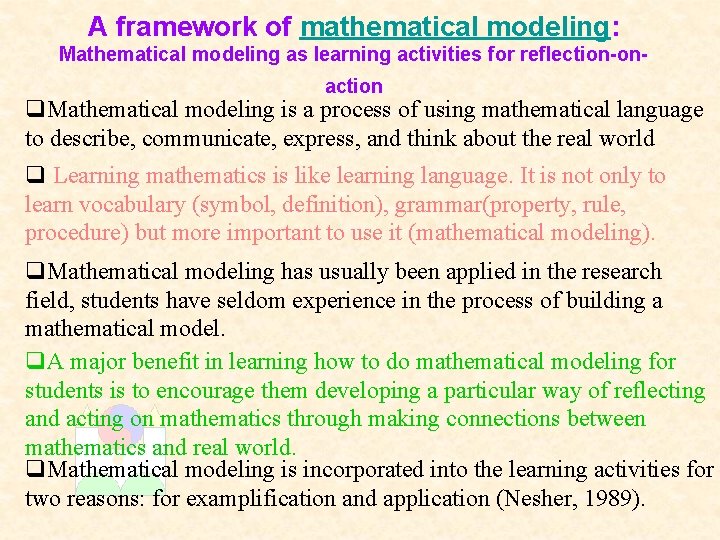 A framework of mathematical modeling:
Mathematical modeling as learning activities for reflection-on-action

❑Mathematical modeling is a process of using mathematical language to describe, communicate, express, and think about the real world

❑ Learning mathematics is like learning language. It is not only to learn vocabulary (symbol, definition), grammar(property, rule, procedure) but more important to use it (mathematical modeling).

❑Mathematical modeling has usually been applied in the research field, students have seldom experience in the process of building a mathematical model.

❑A major benefit in learning how to do mathematical modeling for students is to encourage them developing a particular way of reflecting and acting on mathematics through making connections between mathematics and real world.

❑Mathematical modeling is incorporated into the learning activities for two reasons: for examplification and application (Nesher, 1989).